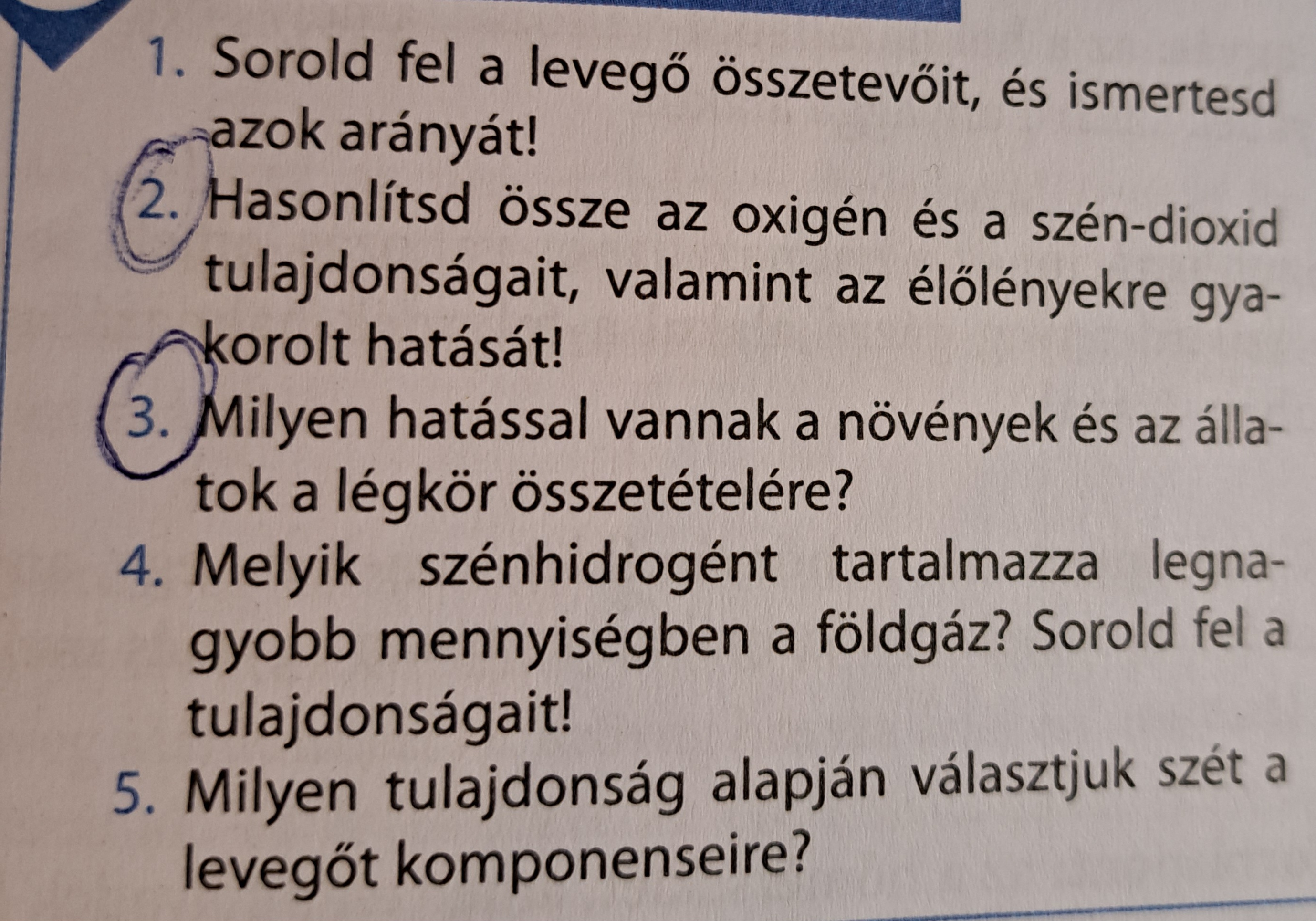 1. Sorold fel a levegő összetevőit, és ismertesd azok arányát!

2. Hasonlítsd össze az oxigén és a szén-dioxid tulajdonságait, valamint az élőlényekre gyakorolt hatását!

3. Milyen hatással vannak a növények és az állatok a légkör összetételére?

4. Melyik szénhidrogént tartalmazza legnagyobb mennyiségben a földgáz? Sorold fel a tulajdonságait!

5. Milyen tulajdonság alapján választjuk szét a levegőt komponenseire?